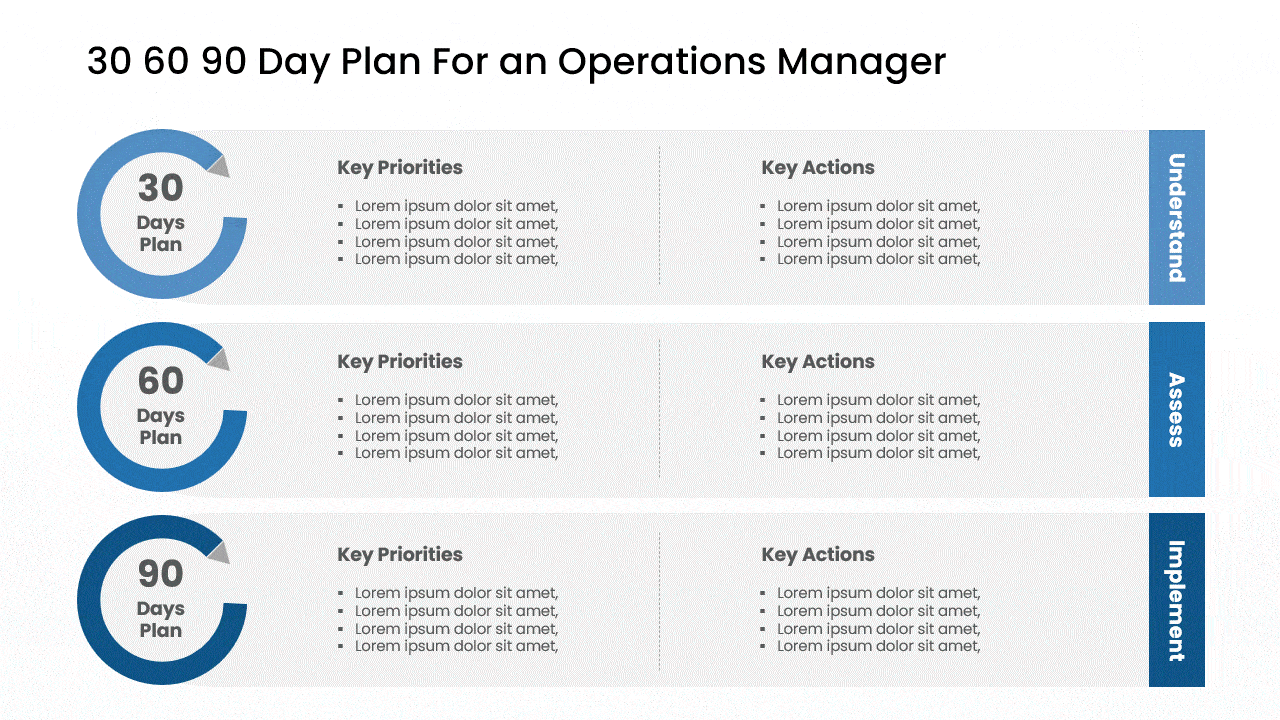 30 60 90 Day Plan For an Operations Manager

30
Days
Plan

Key Priorities

- Lorem ipsum dolor sit amet,
- Lorem ipsum dolor sit amet,
- Lorem ipsum dolor sit amet,
- Lorem ipsum dolor sit amet,

Key Actions

- Lorem ipsum dolor sit amet,
- Lorem ipsum dolor sit amet,
- Lorem ipsum dolor sit amet,
- Lorem ipsum dolor sit amet,

Understand

60
Days
Plan

Key Priorities

- Lorem ipsum dolor sit amet,
- Lorem ipsum dolor sit amet,
- Lorem ipsum dolor sit amet,
- Lorem ipsum dolor sit amet,

Key Actions

- Lorem ipsum dolor sit amet,
- Lorem ipsum dolor sit amet,
- Lorem ipsum dolor sit amet,
- Lorem ipsum dolor sit amet,

Assess

90
Days
Plan

Key Priorities

- Lorem ipsum dolor sit amet,
- Lorem ipsum dolor sit amet,
- Lorem ipsum dolor sit amet,
- Lorem ipsum dolor sit amet,

Key Actions

- Lorem ipsum dolor sit amet,
- Lorem ipsum dolor sit amet,
- Lorem ipsum dolor sit amet,
- Lorem ipsum dolor sit amet,

Implement